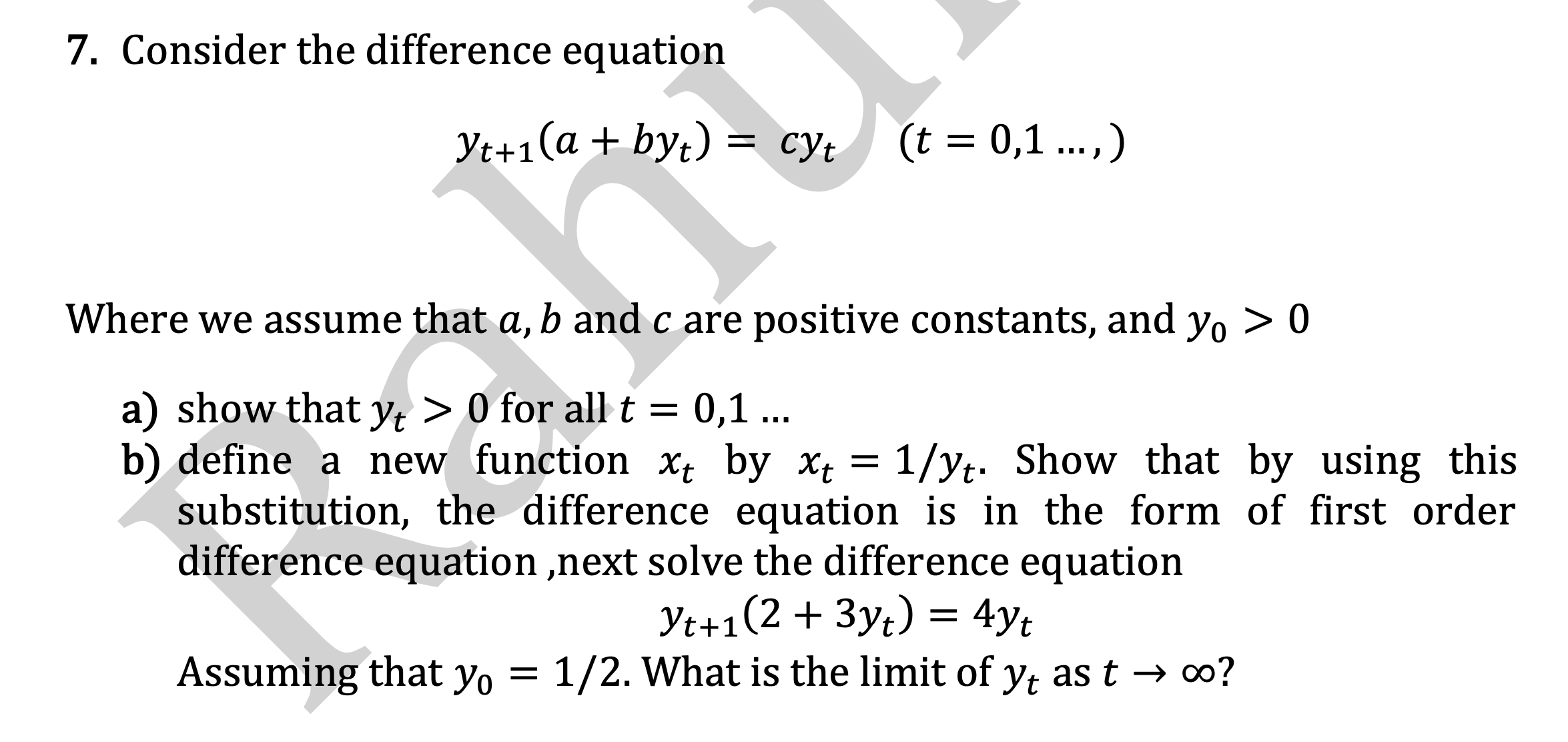 7. Consider the difference equation

$y_{t+1}(a + by_t) = cy_t \quad (t = 0,1 \ldots,)$

Where we assume that $a, b$ and $c$ are positive constants, and $y_0 > 0$

a) show that $y_t > 0$ for all $t = 0,1 \ldots$
b) define a new function $x_t$ by $x_t = 1/y_t$. Show that by using this substitution, the difference equation is in the form of first order difference equation ,next solve the difference equation
$y_{t+1}(2 + 3y_t) = 4y_t$
Assuming that $y_0 = 1/2$. What is the limit of $y_t$ as $t \to \infty$?

Rahul